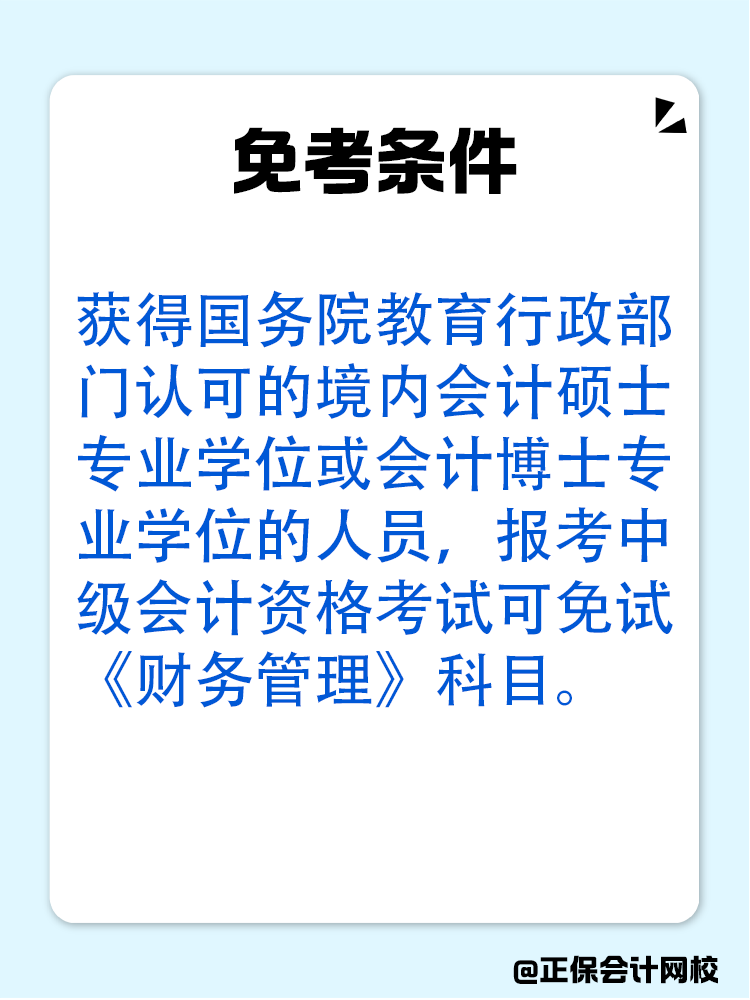 免考条件

获得国务院教育行政部门认可的境内会计硕士专业学位或会计博士专业学位的人员，报考中级会计资格考试可免试《财务管理》科目。

@正保会计网校